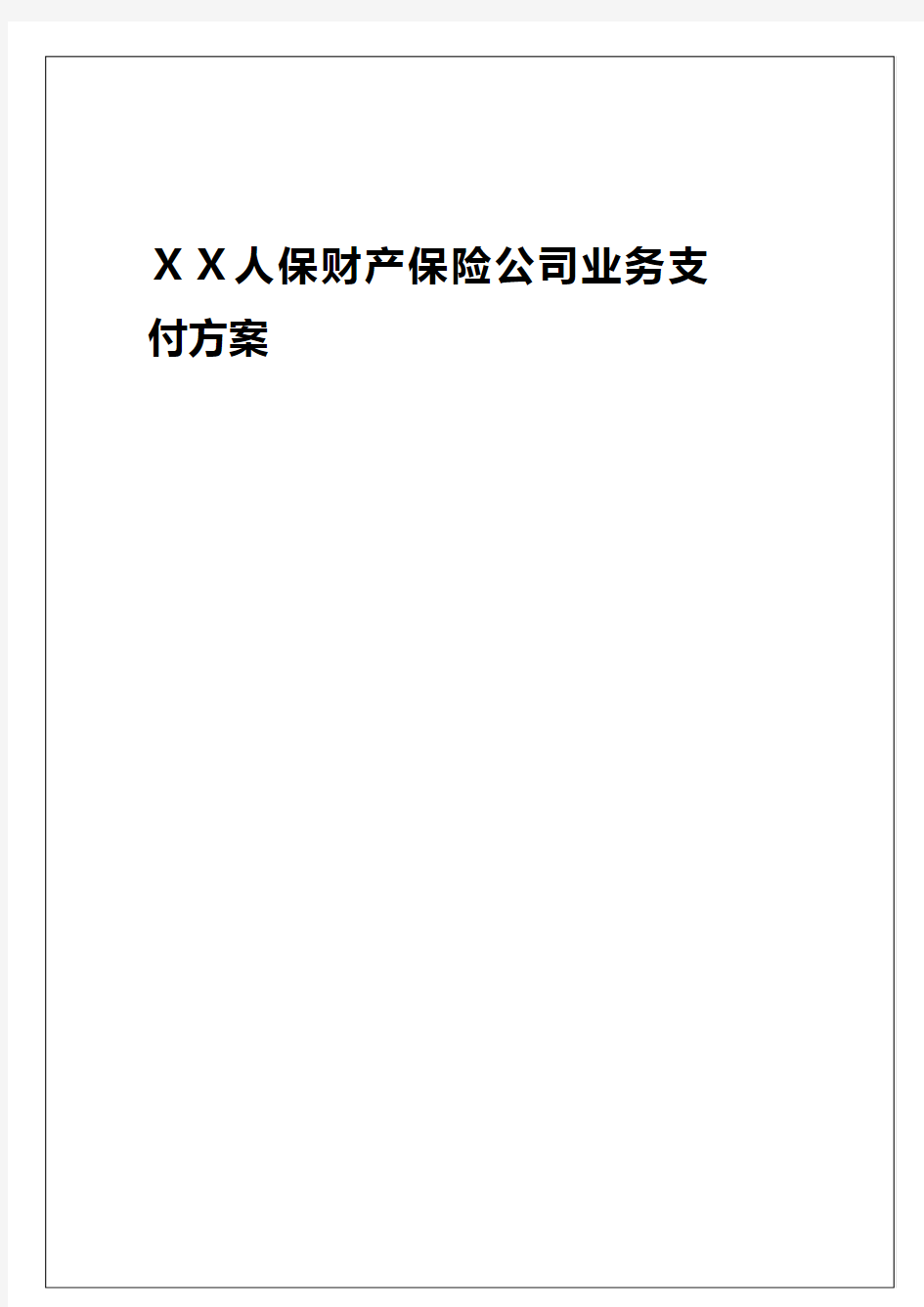 ＸＸ人保财产保险公司业务支付方案